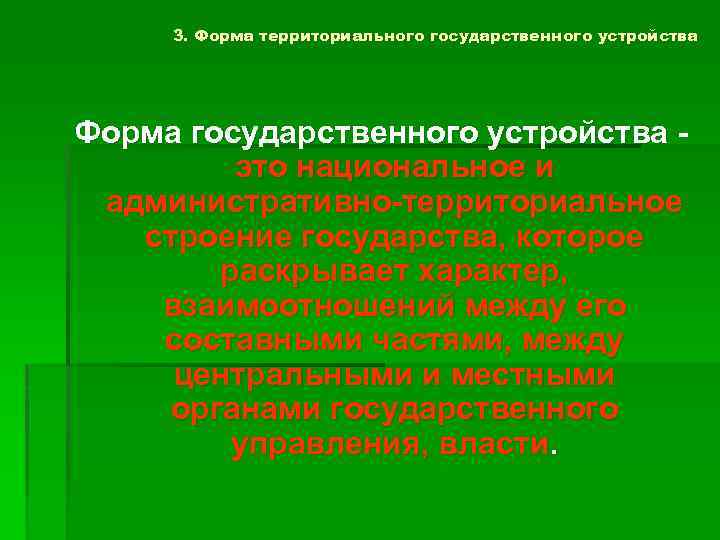 3. Форма территориального государственного устройства

Форма государственного устройства - это национальное и административно-территориальное строение государства, которое раскрывает характер, взаимоотношений между его составными частями, между центральными и местными органами государственного управления, власти.